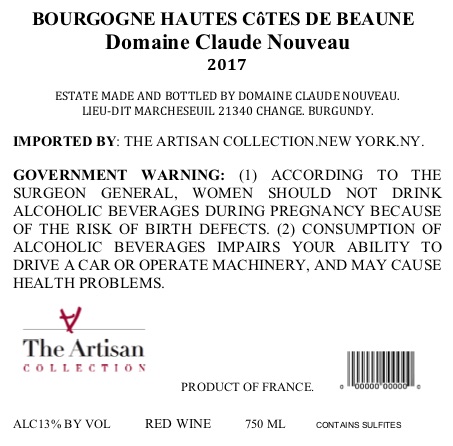 BOURGOGNE HAUTES CôTES DE BEAUNE
Domaine Claude Nouveau
2017

ESTATE MADE AND BOTTLED BY DOMAINE CLAUDE NOUVEAU.
LIEU-DIT MARCHESEUIL 21340 CHANGE. BURGUNDY.

IMPORTED BY: THE ARTISAN COLLECTION.NEW YORK.NY.

GOVERNMENT WARNING: (1) ACCORDING TO THE SURGEON GENERAL, WOMEN SHOULD NOT DRINK ALCOHOLIC BEVERAGES DURING PREGNANCY BECAUSE OF THE RISK OF BIRTH DEFECTS. (2) CONSUMPTION OF ALCOHOLIC BEVERAGES IMPAIRS YOUR ABILITY TO DRIVE A CAR OR OPERATE MACHINERY, AND MAY CAUSE HEALTH PROBLEMS.

The Artisan
COLLECTION

PRODUCT OF FRANCE.

0 00000 00000 0

ALC13% BY VOL RED WINE 750 ML CONTAINS SULFITES